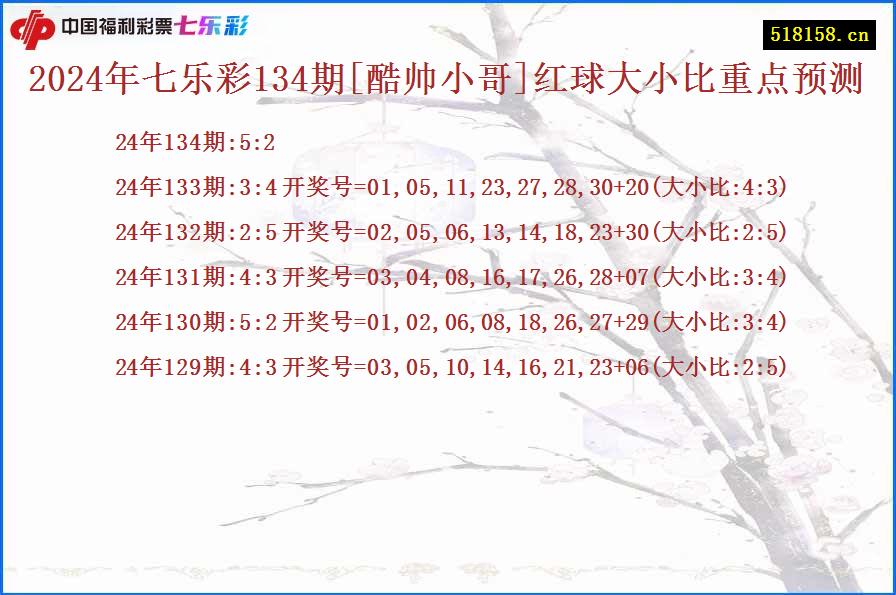 中国福利彩票七乐彩

518158.cn

2024年七乐彩134期[酷帅小哥]红球大小比重点预测

24年134期:5:2

24年133期:3:4 开奖号=01,05,11,23,27,28,30+20(大小比:4:3)

24年132期:2:5 开奖号=02,05,06,13,14,18,23+30(大小比:2:5)

24年131期:4:3 开奖号=03,04,08,16,17,26,28+07(大小比:3:4)

24年130期:5:2 开奖号=01,02,06,08,18,26,27+29(大小比:3:4)

24年129期:4:3 开奖号=03,05,10,14,16,21,23+06(大小比:2:5)